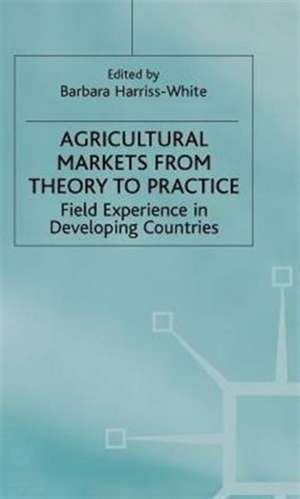 Edited by
Barbara Harriss-White

AGRICULTURAL MARKETS FROM THEORY TO PRACTICE

Field Experience in Developing Countries